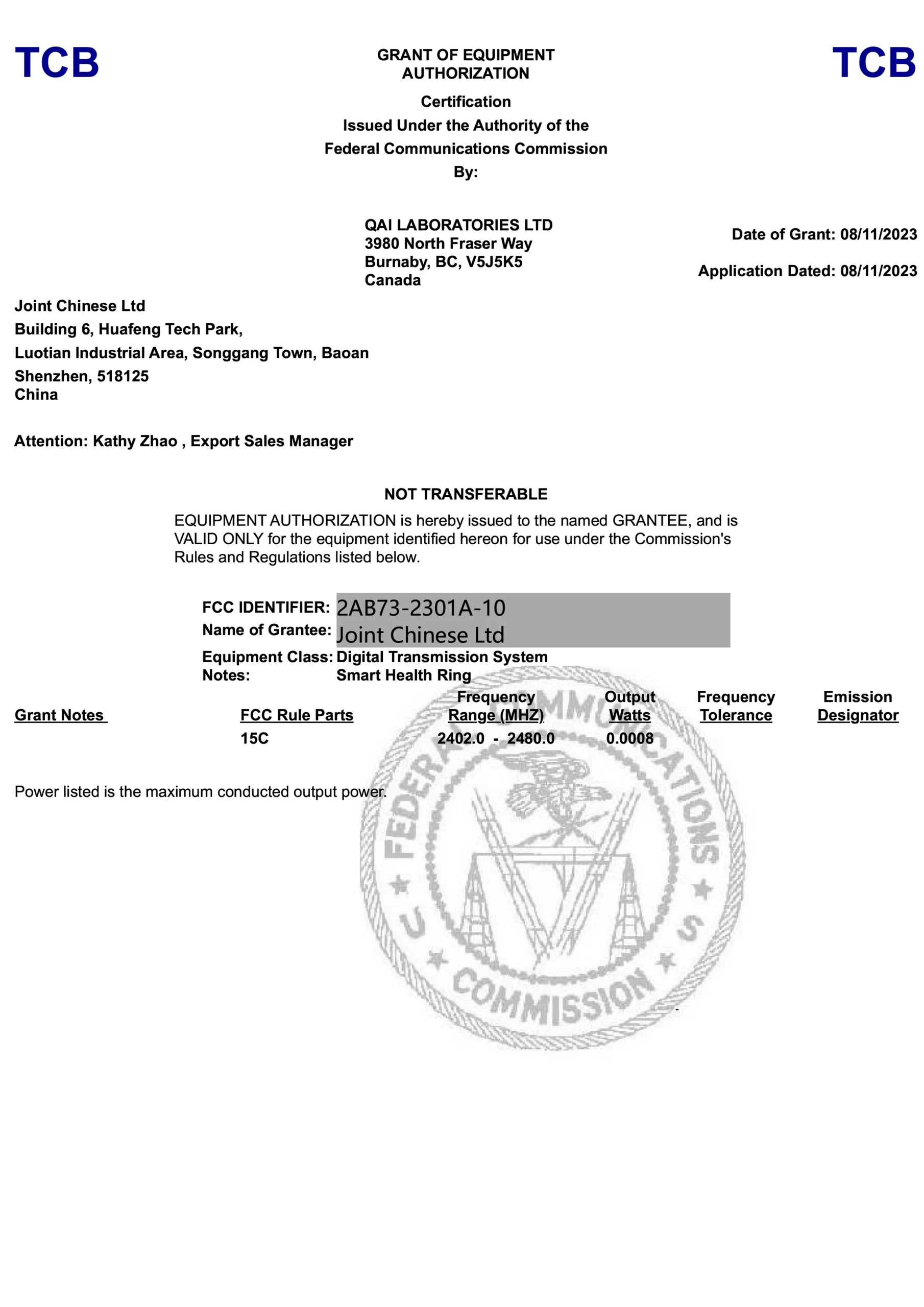 TCB

GRANT OF EQUIPMENT AUTHORIZATION

TCB

Certification
Issued Under the Authority of the
Federal Communications Commission
By:

QAI LABORATORIES LTD
3980 North Fraser Way
Burnaby, BC, V5J5K5
Canada

Date of Grant: 08/11/2023

Application Dated: 08/11/2023

Joint Chinese Ltd
Building 6, Huafeng Tech Park,
Luotian Industrial Area, Songgang Town, Baoan
Shenzhen, 518125
China

Attention: Kathy Zhao , Export Sales Manager

NOT TRANSFERABLE

EQUIPMENT AUTHORIZATION is hereby issued to the named GRANTEE, and is VALID ONLY for the equipment identified hereon for use under the Commission's Rules and Regulations listed below.

FCC IDENTIFIER: 2AB73-2301A-10
Name of Grantee: Joint Chinese Ltd
Equipment Class: Digital Transmission System
Notes: Smart Health Ring

| Grant Notes | FCC Rule Parts | Frequency Range (MHZ) | Output Watts | Frequency Tolerance | Emission Designator |
|---|---|---|---|---|---|
| | 15C | 2402.0 - 2480.0 | 0.0008 | | |

Power listed is the maximum conducted output power.

FEDERAL COMMUNICATIONS COMMISSION U S